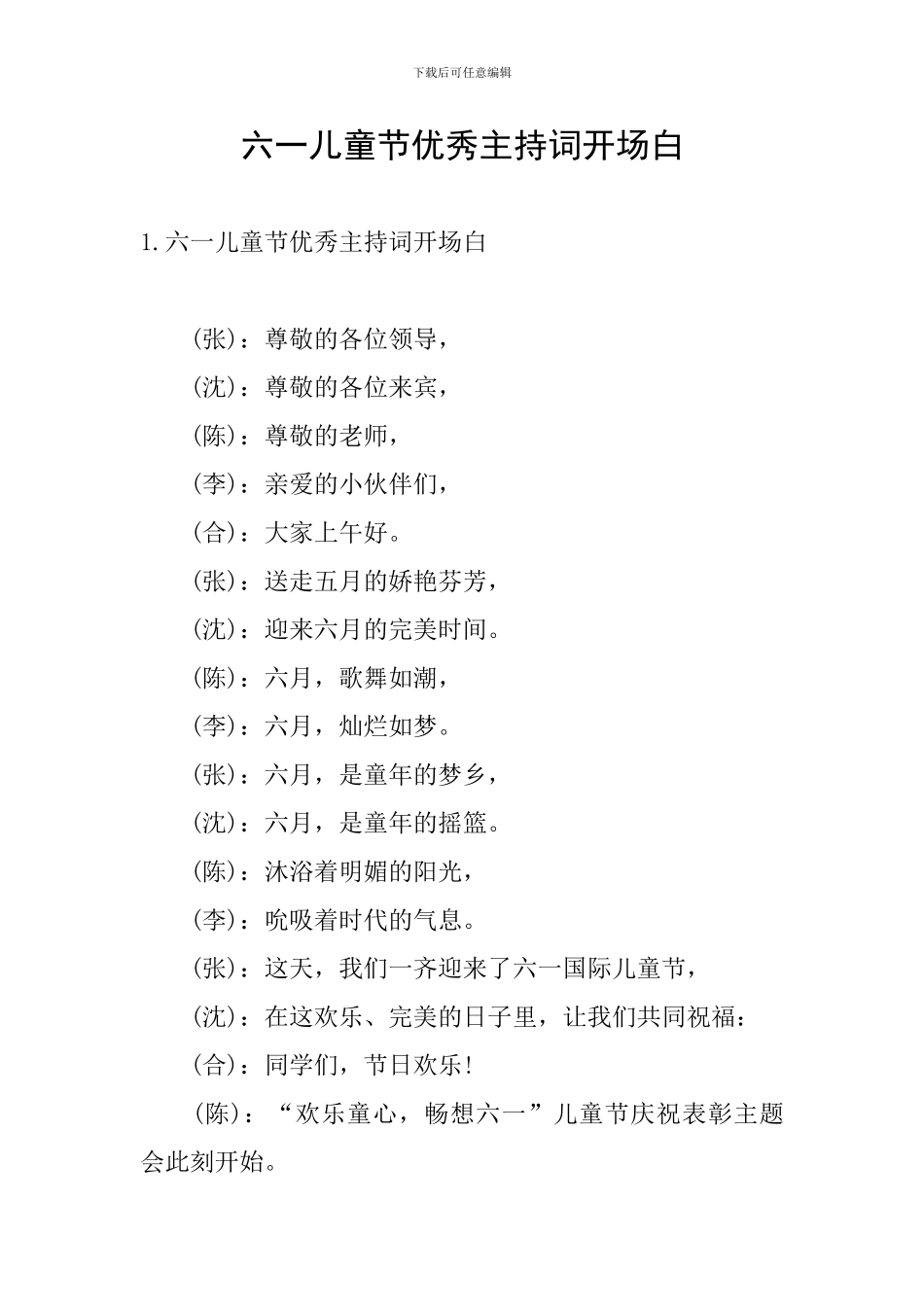 下载后可任意编辑

六一儿童节优秀主持词开场白

1. 六一儿童节优秀主持词开场白

（张）：尊敬的各位领导，

（沈）：尊敬的各位来宾，

（陈）：尊敬的老师，

（李）：亲爱的小伙伴们，

（合）：大家上午好。

（张）：送走五月的娇艳芬芳，

（沈）：迎来六月的完美时间。

（陈）：六月，歌舞如潮，

（李）：六月，灿烂如梦。

（张）：六月，是童年的梦乡，

（沈）：六月，是童年的摇篮。

（陈）：沐浴着明媚的阳光，

（李）：吮吸着时代的气息。

（张）：这天，我们一齐迎来了六一国际儿童节，

（沈）：在这欢乐、完美的日子里，让我们共同祝福：

（合）：同学们，节日欢乐！

（陈）：“欢乐童心，畅想六一”儿童节庆祝表彰主题会此刻开始。